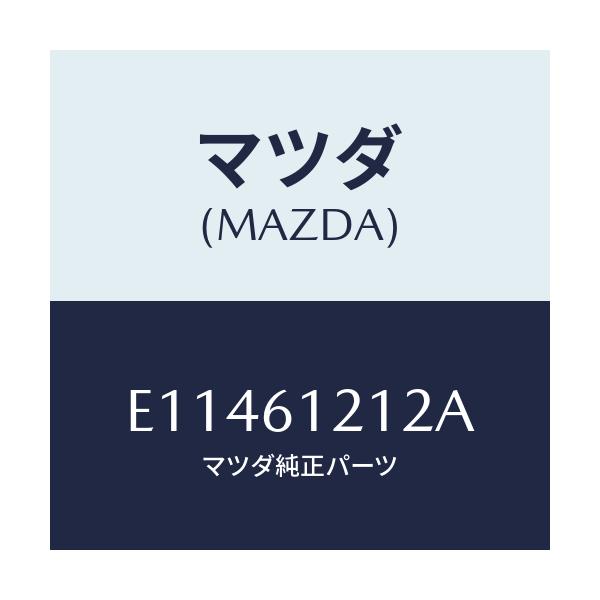 マツダ
(MAZDA)

E11461212A
マツダ純正パーツ